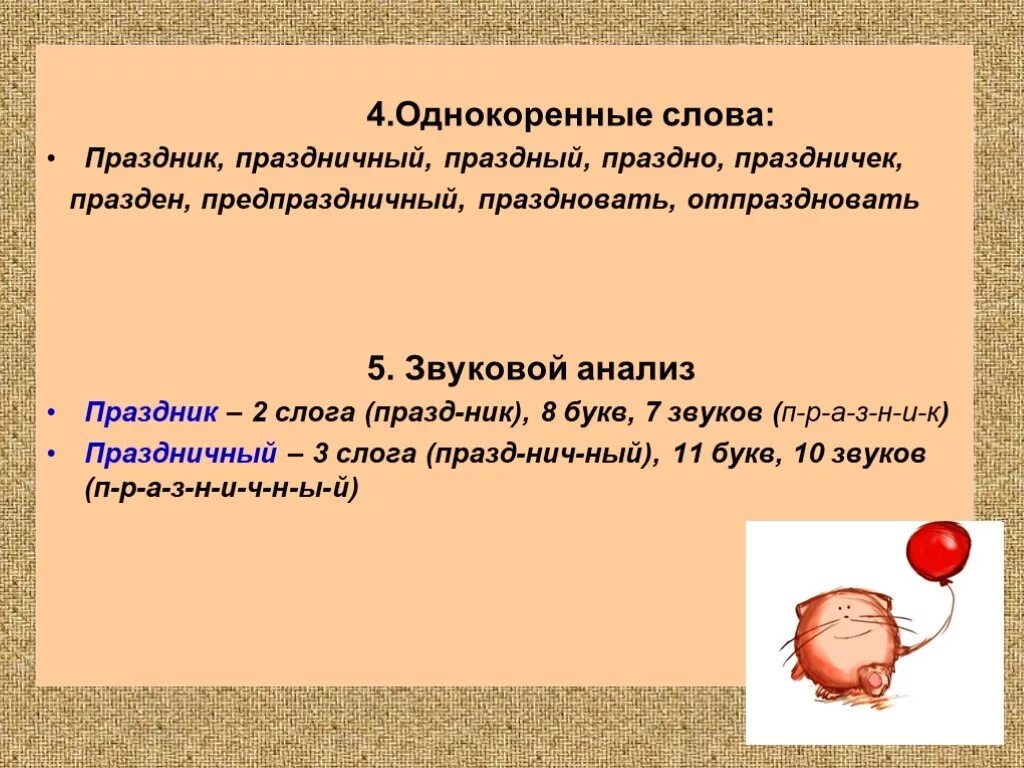 4.Однокоренные слова:

• Праздник, праздничный, праздный, праздно, праздничек, празден, предпраздничный, праздновать, отпраздновать

5. Звуковой анализ

• Праздник – 2 слога (празд-ник), 8 букв, 7 звуков (п-р-а-з-н-и-к)

• Праздничный – 3 слога (празд-нич-ный), 11 букв, 10 звуков (п-р-а-з-н-и-ч-н-ы-й)